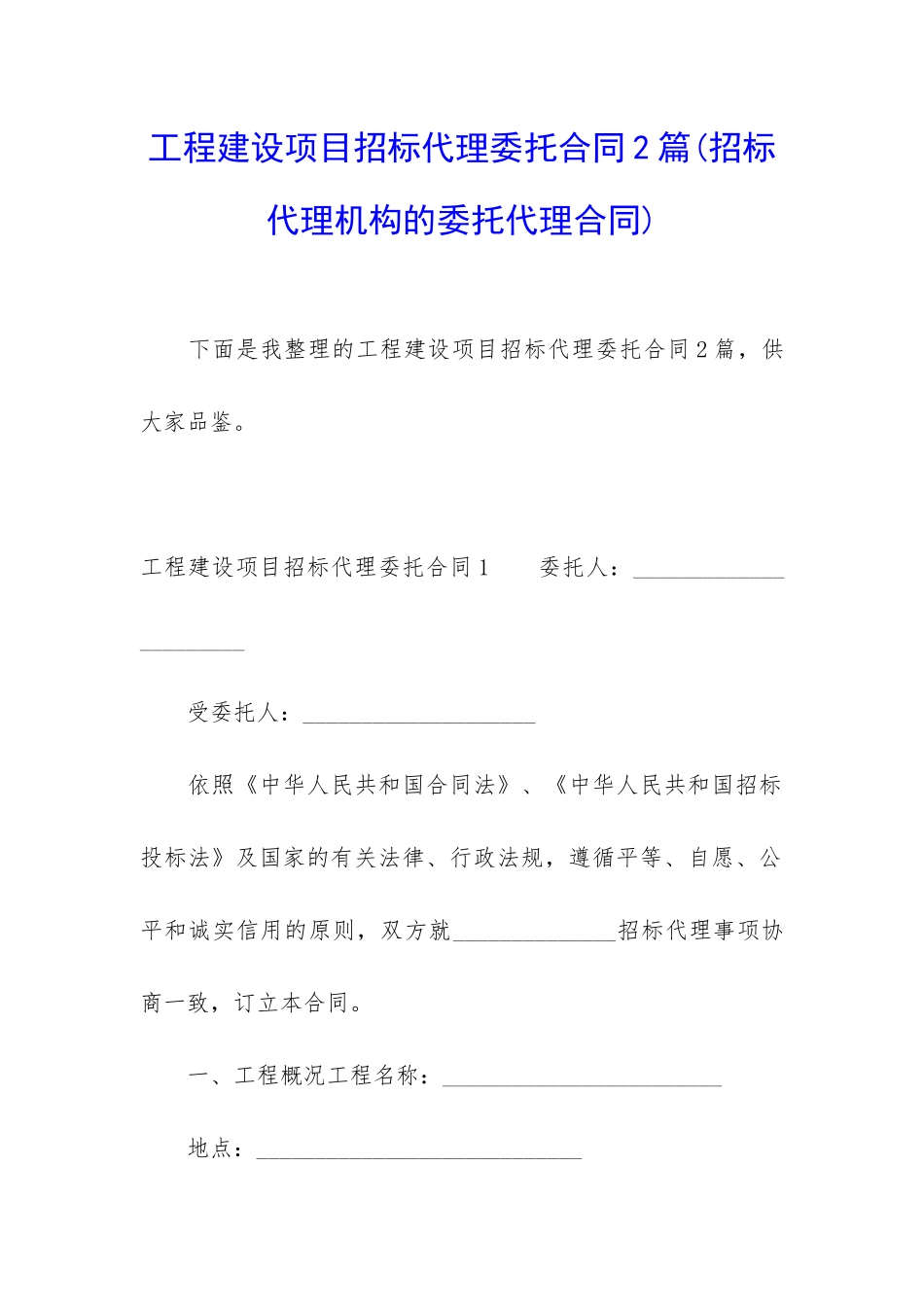 工程建设项目招标代理委托合同2篇(招标代理机构的委托代理合同)

下面是我整理的工程建设项目招标代理委托合同2篇，供大家品鉴。

工程建设项目招标代理委托合同1　　委托人：______________________

受委托人：____________________

依照《中华人民共和国合同法》、《中华人民共和国招标投标法》及国家的有关法律、行政法规，遵循平等、自愿、公平和诚实信用的原则，双方就______________招标代理事项协商一致，订立本合同。

一、工程概况工程名称：________________________

地点：____________________________